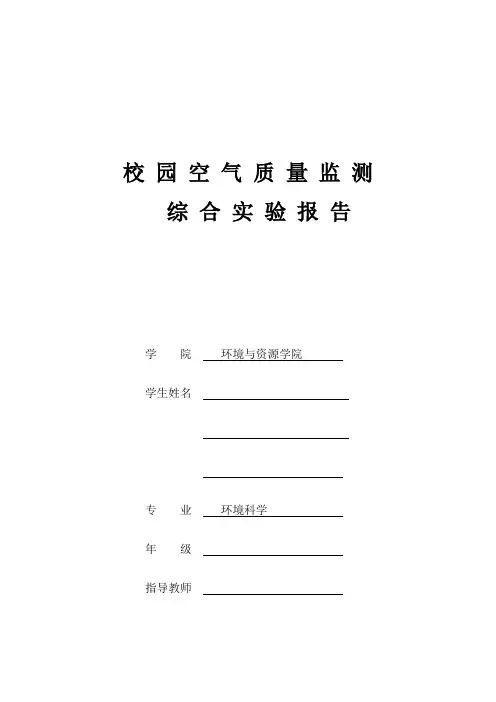 校园空气质量监测
综合实验报告

学　　院　环境与资源学院

学生姓名

专　　业　环境科学

年　　级

指导教师